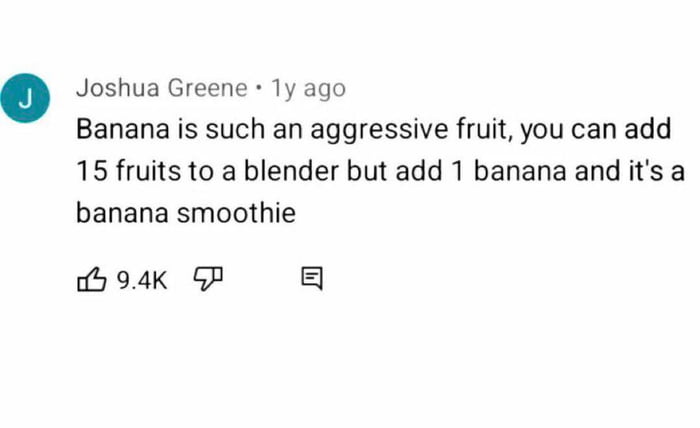 J

Joshua Greene • 1y ago

Banana is such an aggressive fruit, you can add 15 fruits to a blender but add 1 banana and it's a banana smoothie

9.4K